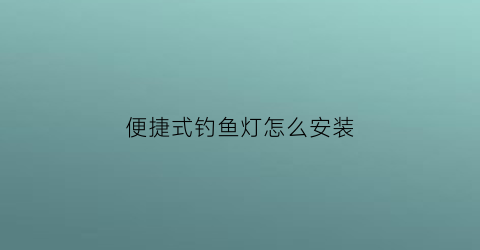 便捷式钓鱼灯怎么安装